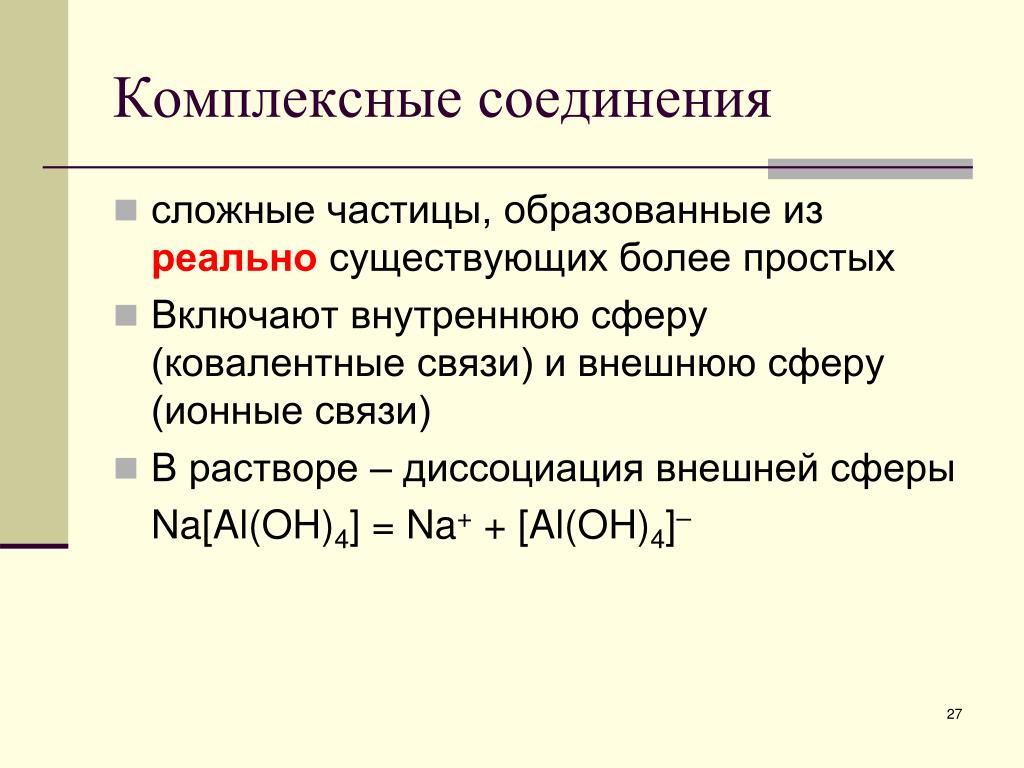 Комплексные соединения

сложные частицы, образованные из реально существующих более простых

Включают внутреннюю сферу (ковалентные связи) и внешнюю сферу (ионные связи)

В растворе – диссоциация внешней сферы

$Na[Al(OH)_4] = Na^+ + [Al(OH)_4]^-$

27